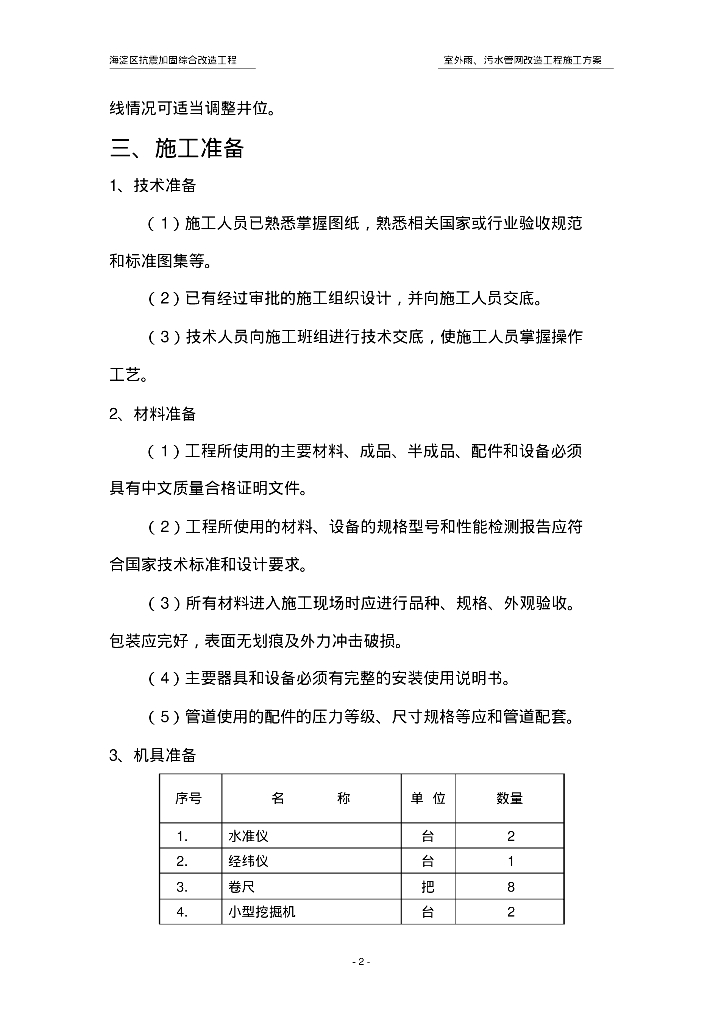 海淀区抗震加固综合改造工程

室外雨、污水管网改造工程施工方案

线情况可适当调整井位。

三、施工准备

1、技术准备

（1）施工人员已熟悉掌握图纸，熟悉相关国家或行业验收规范和标准图集等。

（2）已有经过审批的施工组织设计，并向施工人员交底。

（3）技术人员向施工班组进行技术交底，使施工人员掌握操作工艺。

2、材料准备

（1）工程所使用的主要材料、成品、半成品、配件和设备必须具有中文质量合格证明文件。

（2）工程所使用的材料、设备的规格型号和性能检测报告应符合国家技术标准和设计要求。

（3）所有材料进入施工现场时应进行品种、规格、外观验收。包装应完好，表面无划痕及外力冲击破损。

（4）主要器具和设备必须有完整的安装使用说明书。

（5）管道使用的配件的压力等级、尺寸规格等应和管道配套。

3、机具准备

| 序号 | 名　　称 | 单 位 | 数量 |
|---|---|---|---|
| 1. | 水准仪 | 台 | 2 |
| 2. | 经纬仪 | 台 | 1 |
| 3. | 卷尺 | 把 | 8 |
| 4. | 小型挖掘机 | 台 | 2 |

- 2 -